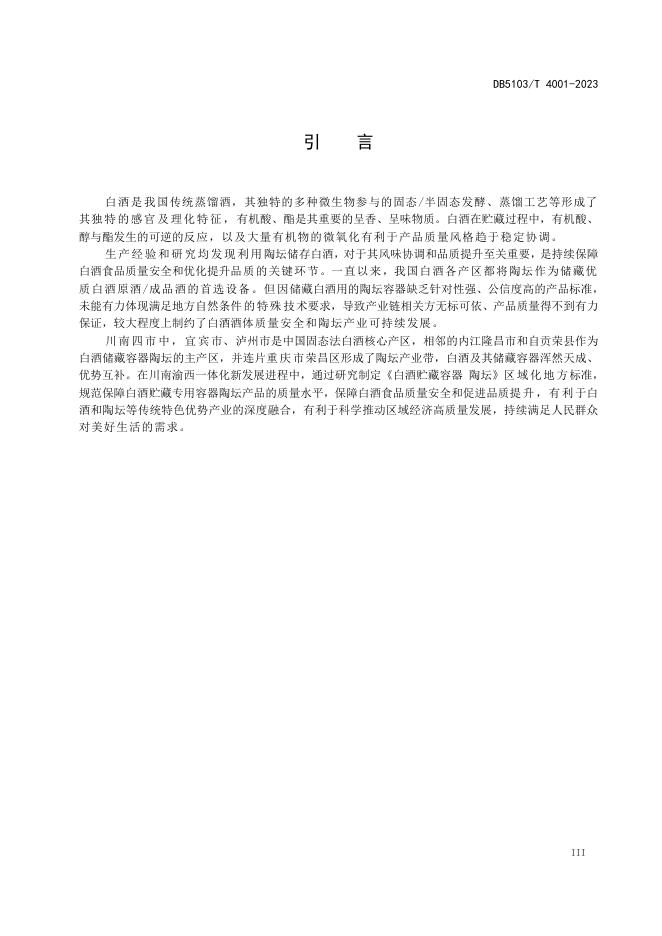 DB5103/T 4001-2023

引　言

白酒是我国传统蒸馏酒，其独特的多种微生物参与的固态/半固态发酵、蒸馏工艺等形成了其独特的感官及理化特征，有机酸、酯是其重要的呈香、呈味物质。白酒在贮藏过程中，有机酸、醇与酯发生的可逆的反应，以及大量有机物的微氧化有利于产品质量风格趋于稳定协调。

生产经验和研究均发现利用陶坛储存白酒，对于其风味协调和品质提升至关重要，是持续保障白酒食品质量安全和优化提升品质的关键环节。一直以来，我国白酒各产区都将陶坛作为储藏优质白酒原酒/成品酒的首选设备。但因储藏白酒用的陶坛容器缺乏针对性强、公信度高的产品标准，未能有力体现满足地方自然条件的特殊技术要求，导致产业链相关方无标可依、产品质量得不到有力保证，较大程度上制约了白酒酒体质量安全和陶坛产业可持续发展。

川南四市中，宜宾市、泸州市是中国固态法白酒核心产区，相邻的内江隆昌市和自贡荣县作为白酒储藏容器陶坛的主产区，并连片重庆市荣昌区形成了陶坛产业带，白酒及其储藏容器浑然天成、优势互补。在川南渝西一体化新发展进程中，通过研究制定《白酒贮藏容器 陶坛》区域化地方标准，规范保障白酒贮藏专用容器陶坛产品的质量水平，保障白酒食品质量安全和促进品质提升，有利于白酒和陶坛等传统特色优势产业的深度融合，有利于科学推动区域经济高质量发展，持续满足人民群众对美好生活的需求。

III